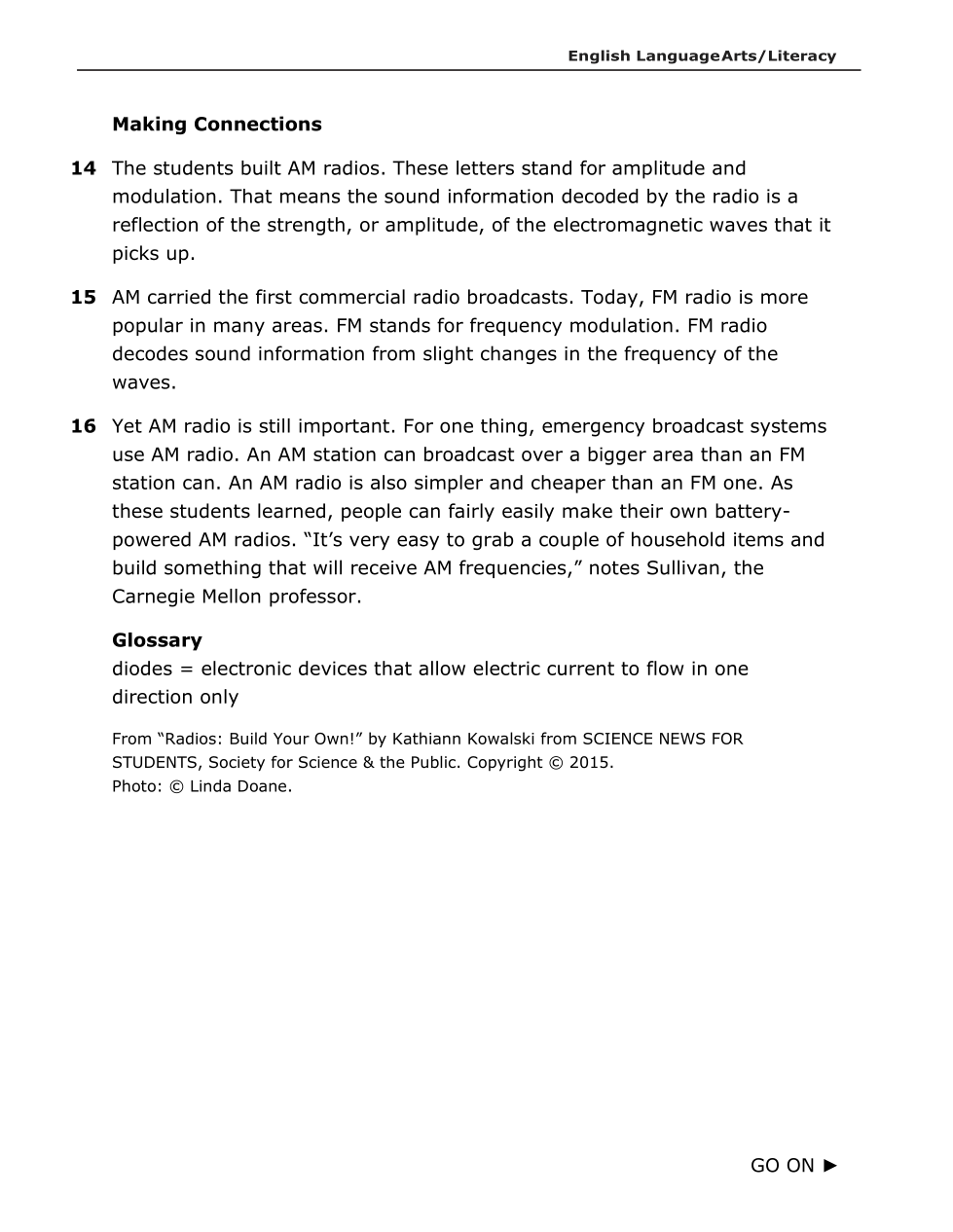 English LanguageArts/Literacy

Making Connections

14 The students built AM radios. These letters stand for amplitude and modulation. That means the sound information decoded by the radio is a reflection of the strength, or amplitude, of the electromagnetic waves that it picks up.

15 AM carried the first commercial radio broadcasts. Today, FM radio is more popular in many areas. FM stands for frequency modulation. FM radio decodes sound information from slight changes in the frequency of the waves.

16 Yet AM radio is still important. For one thing, emergency broadcast systems use AM radio. An AM station can broadcast over a bigger area than an FM station can. An AM radio is also simpler and cheaper than an FM one. As these students learned, people can fairly easily make their own battery-powered AM radios. “It’s very easy to grab a couple of household items and build something that will receive AM frequencies,” notes Sullivan, the Carnegie Mellon professor.

Glossary
diodes = electronic devices that allow electric current to flow in one direction only

From “Radios: Build Your Own!” by Kathiann Kowalski from SCIENCE NEWS FOR STUDENTS, Society for Science & the Public. Copyright © 2015.
Photo: © Linda Doane.

GO ON ►